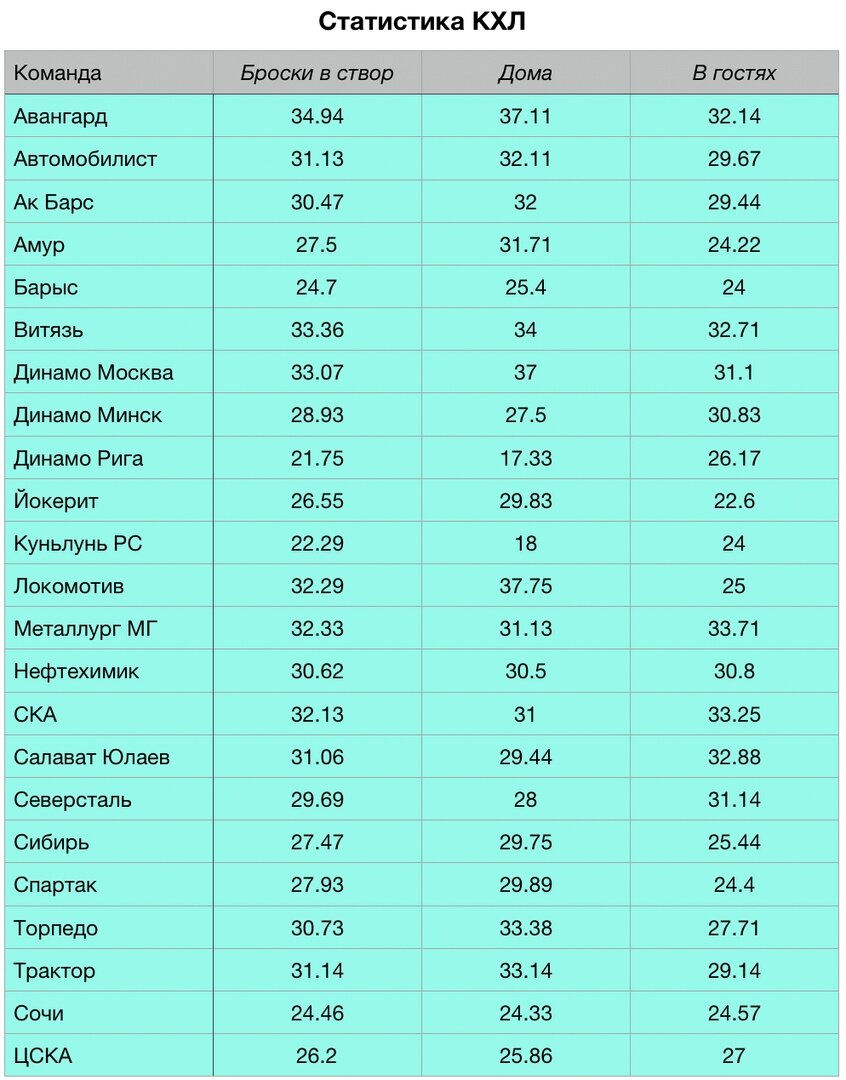 Статистика КХЛ

| Команда | Броски в створ | Дома | В гостях |
|---|---|---|---|
| Авангард | 34.94 | 37.11 | 32.14 |
| Автомобилист | 31.13 | 32.11 | 29.67 |
| Ак Барс | 30.47 | 32 | 29.44 |
| Амур | 27.5 | 31.71 | 24.22 |
| Барыс | 24.7 | 25.4 | 24 |
| Витязь | 33.36 | 34 | 32.71 |
| Динамо Москва | 33.07 | 37 | 31.1 |
| Динамо Минск | 28.93 | 27.5 | 30.83 |
| Динамо Рига | 21.75 | 17.33 | 26.17 |
| Йокерит | 26.55 | 29.83 | 22.6 |
| Куньлунь РС | 22.29 | 18 | 24 |
| Локомотив | 32.29 | 37.75 | 25 |
| Металлург МГ | 32.33 | 31.13 | 33.71 |
| Нефтехимик | 30.62 | 30.5 | 30.8 |
| СКА | 32.13 | 31 | 33.25 |
| Салават Юлаев | 31.06 | 29.44 | 32.88 |
| Северсталь | 29.69 | 28 | 31.14 |
| Сибирь | 27.47 | 29.75 | 25.44 |
| Спартак | 27.93 | 29.89 | 24.4 |
| Торпедо | 30.73 | 33.38 | 27.71 |
| Трактор | 31.14 | 33.14 | 29.14 |
| Сочи | 24.46 | 24.33 | 24.57 |
| ЦСКА | 26.2 | 25.86 | 27 |